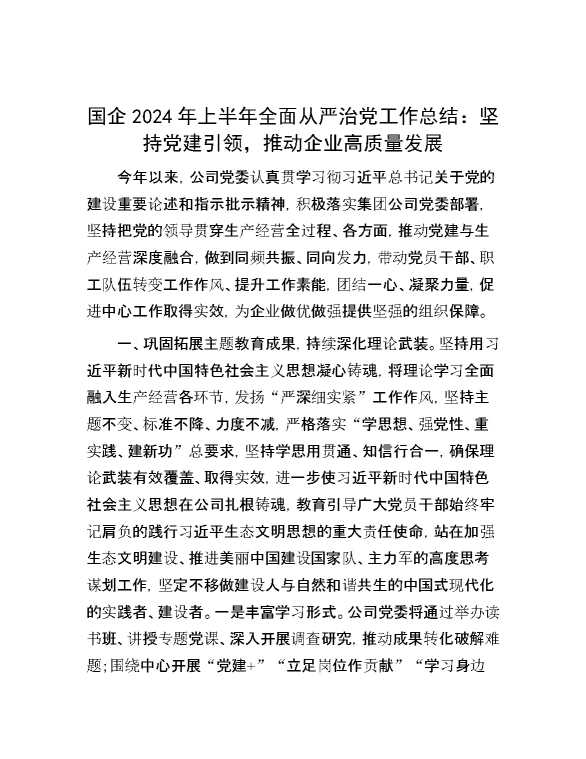 国企 2024 年上半年全面从严治党工作总结：坚持党建引领，推动企业高质量发展

今年以来，公司党委认真贯学习彻习近平总书记关于党的建设重要论述和指示批示精神，积极落实集团公司党委部署，坚持把党的领导贯穿生产经营全过程、各方面，推动党建与生产经营深度融合，做到同频共振、同向发力，带动党员干部、职工队伍转变工作作风、提升工作素能，团结一心、凝聚力量，促进中心工作取得实效，为企业做优做强提供坚强的组织保障。

一、巩固拓展主题教育成果，持续深化理论武装。坚持用习近平新时代中国特色社会主义思想凝心铸魂，将理论学习全面融入生产经营各环节，发扬“严深细实紧”工作作风，坚持主题不变、标准不降、力度不减，严格落实“学思想、强党性、重实践、建新功”总要求，坚持学思用贯通、知信行合一，确保理论武装有效覆盖、取得实效，进一步使习近平新时代中国特色社会主义思想在公司扎根铸魂，教育引导广大党员干部始终牢记肩负的践行习近平生态文明思想的重大责任使命，站在加强生态文明建设、推进美丽中国建设国家队、主力军的高度思考谋划工作，坚定不移做建设人与自然和谐共生的中国式现代化的实践者、建设者。一是丰富学习形式。公司党委将通过举办读书班、讲授专题党课、深入开展调查研究，推动成果转化破解难题；围绕中心开展“党建+”“立足岗位作贡献”“学习身边